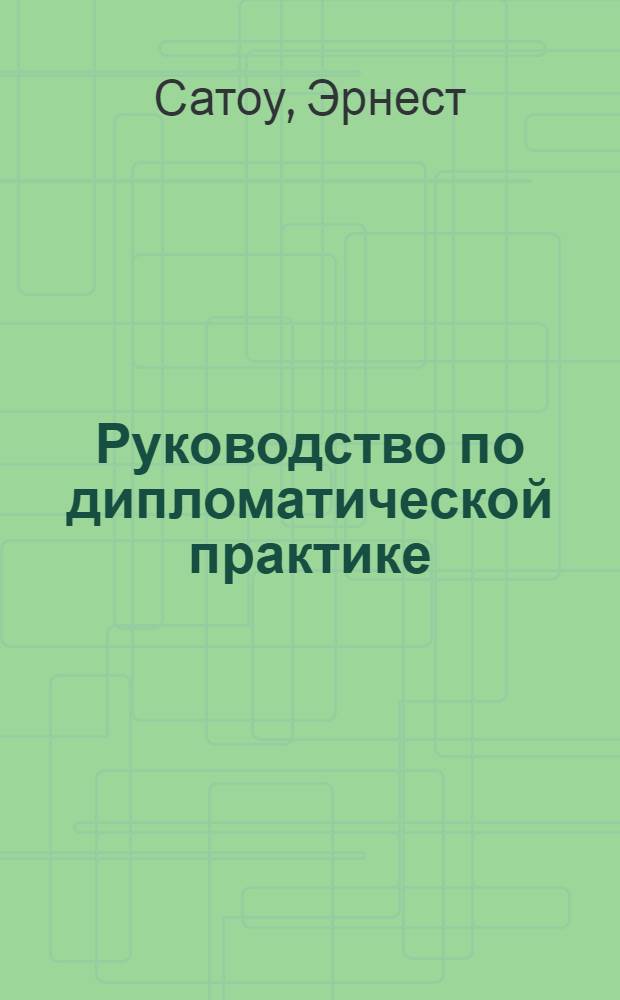 Сатоу, Эрнест

Руководство по дипломатической практике